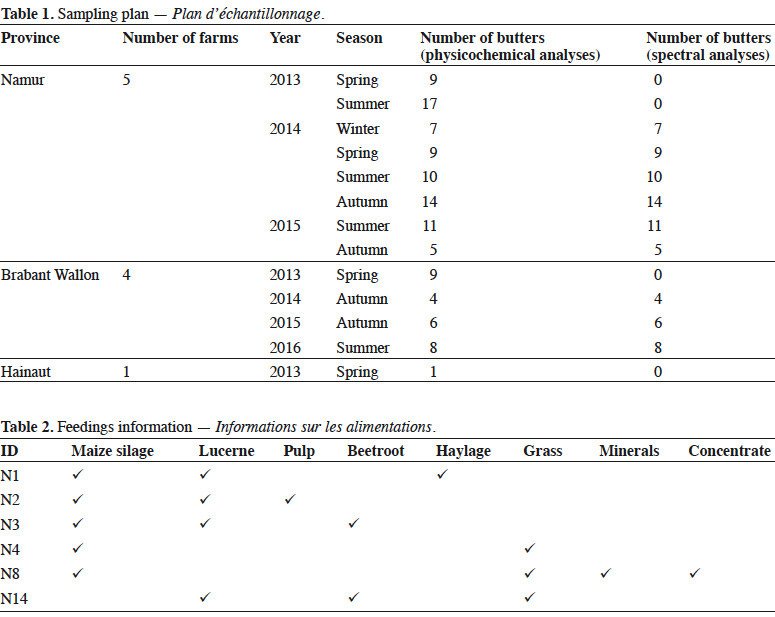 Table 1. Sampling plan — Plan d'échantillonnage.

| Province | Number of farms | Year | Season | Number of butters (physicochemical analyses) | Number of butters (spectral analyses) |
|---|---|---|---|---|---|
| Namur | 5 | 2013 | Spring | 9 | 0 |
|  |  |  | Summer | 17 | 0 |
|  |  | 2014 | Winter | 7 | 7 |
|  |  |  | Spring | 9 | 9 |
|  |  |  | Summer | 10 | 10 |
|  |  |  | Autumn | 14 | 14 |
|  |  | 2015 | Summer | 11 | 11 |
|  |  |  | Autumn | 5 | 5 |
| Brabant Wallon | 4 | 2013 | Spring | 9 | 0 |
|  |  | 2014 | Autumn | 4 | 4 |
|  |  | 2015 | Autumn | 6 | 6 |
|  |  | 2016 | Summer | 8 | 8 |
| Hainaut | 1 | 2013 | Spring | 1 | 0 |

Table 2. Feedings information — Informations sur les alimentations.

| ID | Maize silage | Lucerne | Pulp | Beetroot | Haylage | Grass | Minerals | Concentrate |
|---|---|---|---|---|---|---|---|---|
| N1 | ✓ | ✓ |  |  | ✓ |  |  |  |
| N2 | ✓ | ✓ | ✓ |  |  |  |  |  |
| N3 | ✓ | ✓ |  | ✓ |  |  |  |  |
| N4 | ✓ |  |  |  |  | ✓ |  |  |
| N8 | ✓ |  |  |  |  | ✓ | ✓ | ✓ |
| N14 |  | ✓ |  | ✓ |  | ✓ |  |  |